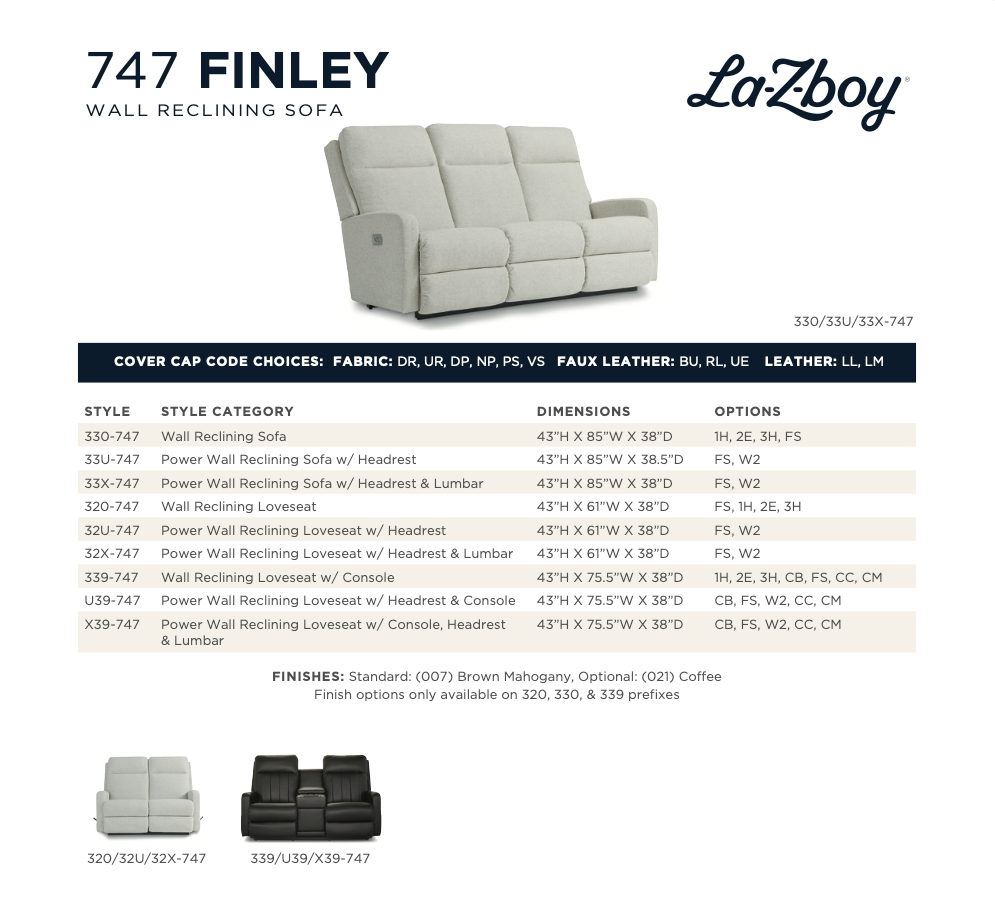 747 FINLEY
WALL RECLINING SOFA

La-Z-boy®

330/33U/33X-747

COVER CAP CODE CHOICES: FABRIC: DR, UR, DP, NP, PS, VS FAUX LEATHER: BU, RL, UE LEATHER: LL, LM

| STYLE | STYLE CATEGORY | DIMENSIONS | OPTIONS |
|---|---|---|---|
| 330-747 | Wall Reclining Sofa | 43"H X 85"W X 38"D | 1H, 2E, 3H, FS |
| 33U-747 | Power Wall Reclining Sofa w/ Headrest | 43"H X 85"W X 38.5"D | FS, W2 |
| 33X-747 | Power Wall Reclining Sofa w/ Headrest & Lumbar | 43"H X 85"W X 38"D | FS, W2 |
| 320-747 | Wall Reclining Loveseat | 43"H X 61"W X 38"D | FS, 1H, 2E, 3H |
| 32U-747 | Power Wall Reclining Loveseat w/ Headrest | 43"H X 61"W X 38"D | FS, W2 |
| 32X-747 | Power Wall Reclining Loveseat w/ Headrest & Lumbar | 43"H X 61"W X 38"D | FS, W2 |
| 339-747 | Wall Reclining Loveseat w/ Console | 43"H X 75.5"W X 38"D | 1H, 2E, 3H, CB, FS, CC, CM |
| U39-747 | Power Wall Reclining Loveseat w/ Headrest & Console | 43"H X 75.5"W X 38"D | CB, FS, W2, CC, CM |
| X39-747 | Power Wall Reclining Loveseat w/ Console, Headrest & Lumbar | 43"H X 75.5"W X 38"D | CB, FS, W2, CC, CM |

FINISHES: Standard: (007) Brown Mahogany, Optional: (021) Coffee
Finish options only available on 320, 330, & 339 prefixes

320/32U/32X-747

339/U39/X39-747